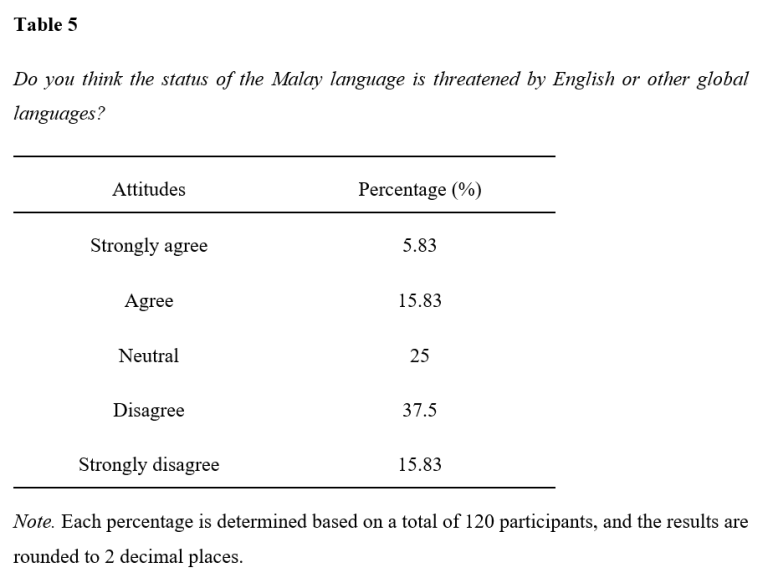 Table 5

Do you think the status of the Malay language is threatened by English or other global languages?

| Attitudes | Percentage (%) |
|---|---|
| Strongly agree | 5.83 |
| Agree | 15.83 |
| Neutral | 25 |
| Disagree | 37.5 |
| Strongly disagree | 15.83 |

Note. Each percentage is determined based on a total of 120 participants, and the results are rounded to 2 decimal places.